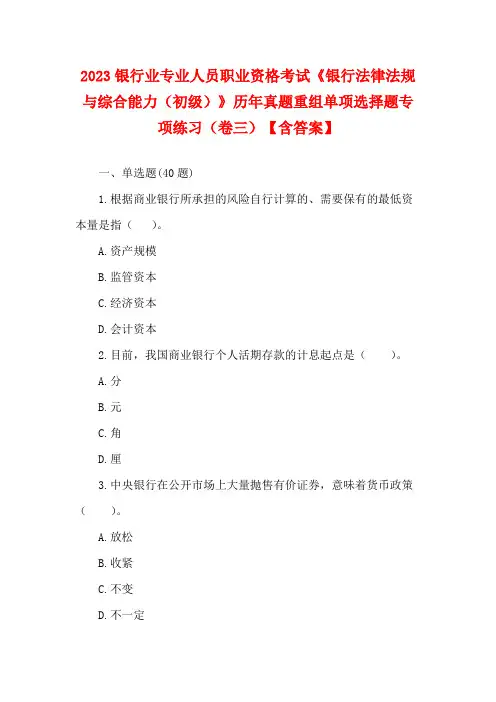 2023 银行业专业人员职业资格考试《银行法律法规与综合能力（初级）》历年真题重组单项选择题专项练习（卷三）【含答案】

一、单选题(40 题)

1.根据商业银行所承担的风险自行计算的、需要保有的最低资本量是指（　　）。

A.资产规模

B.监管资本

C.经济资本

D.会计资本

2.目前，我国商业银行个人活期存款的计息起点是（　　）。

A.分

B.元

C.角

D.厘

3.中央银行在公开市场上大量抛售有价证券，意味着货币政策（　　）。

A.放松

B.收紧

C.不变

D.不一定